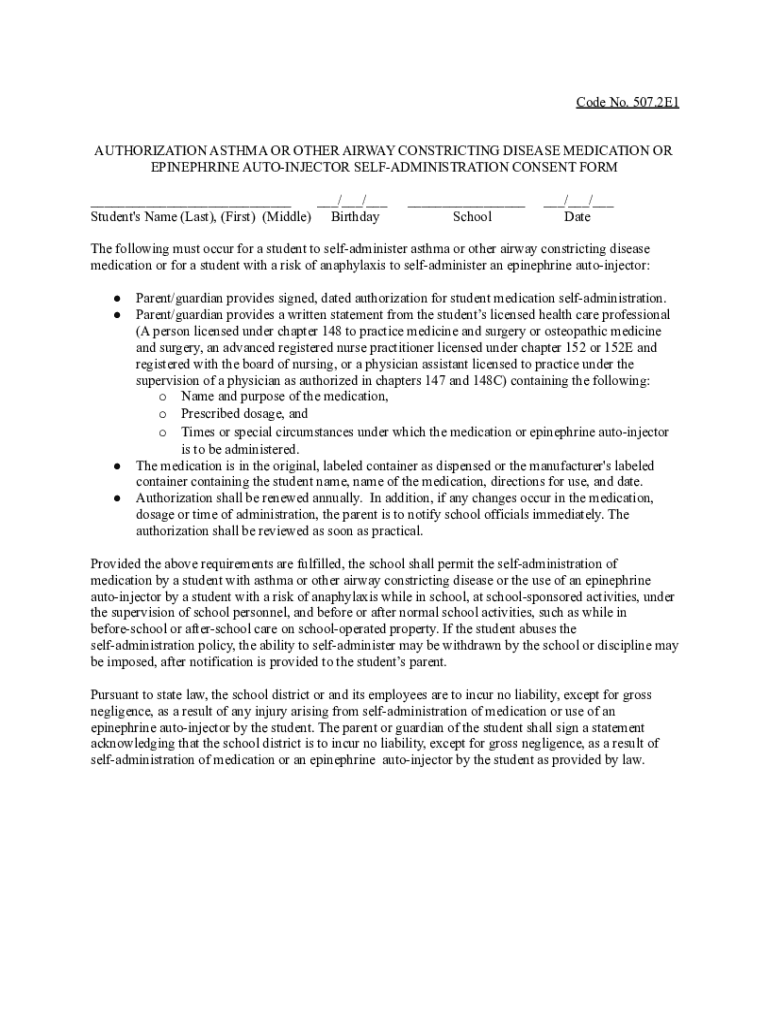 Code No. 507.2E1

AUTHORIZATION ASTHMA OR OTHER AIRWAY CONSTRICTING DISEASE MEDICATION OR EPINEPHRINE AUTO-INJECTOR SELF-ADMINISTRATION CONSENT FORM

____________________________ ___/___/___ ________________ ___/___/___
Student's Name (Last), (First) (Middle) Birthday School Date

The following must occur for a student to self-administer asthma or other airway constricting disease medication or for a student with a risk of anaphylaxis to self-administer an epinephrine auto-injector:

● Parent/guardian provides signed, dated authorization for student medication self-administration.
● Parent/guardian provides a written statement from the student's licensed health care professional (A person licensed under chapter 148 to practice medicine and surgery or osteopathic medicine and surgery, an advanced registered nurse practitioner licensed under chapter 152 or 152E and registered with the board of nursing, or a physician assistant licensed to practice under the supervision of a physician as authorized in chapters 147 and 148C) containing the following:
  o Name and purpose of the medication,
  o Prescribed dosage, and
  o Times or special circumstances under which the medication or epinephrine auto-injector is to be administered.
● The medication is in the original, labeled container as dispensed or the manufacturer's labeled container containing the student name, name of the medication, directions for use, and date.
● Authorization shall be renewed annually. In addition, if any changes occur in the medication, dosage or time of administration, the parent is to notify school officials immediately. The authorization shall be reviewed as soon as practical.

Provided the above requirements are fulfilled, the school shall permit the self-administration of medication by a student with asthma or other airway constricting disease or the use of an epinephrine auto-injector by a student with a risk of anaphylaxis while in school, at school-sponsored activities, under the supervision of school personnel, and before or after normal school activities, such as while in before-school or after-school care on school-operated property. If the student abuses the self-administration policy, the ability to self-administer may be withdrawn by the school or discipline may be imposed, after notification is provided to the student's parent.

Pursuant to state law, the school district or and its employees are to incur no liability, except for gross negligence, as a result of any injury arising from self-administration of medication or use of an epinephrine auto-injector by the student. The parent or guardian of the student shall sign a statement acknowledging that the school district is to incur no liability, except for gross negligence, as a result of self-administration of medication or an epinephrine auto-injector by the student as provided by law.